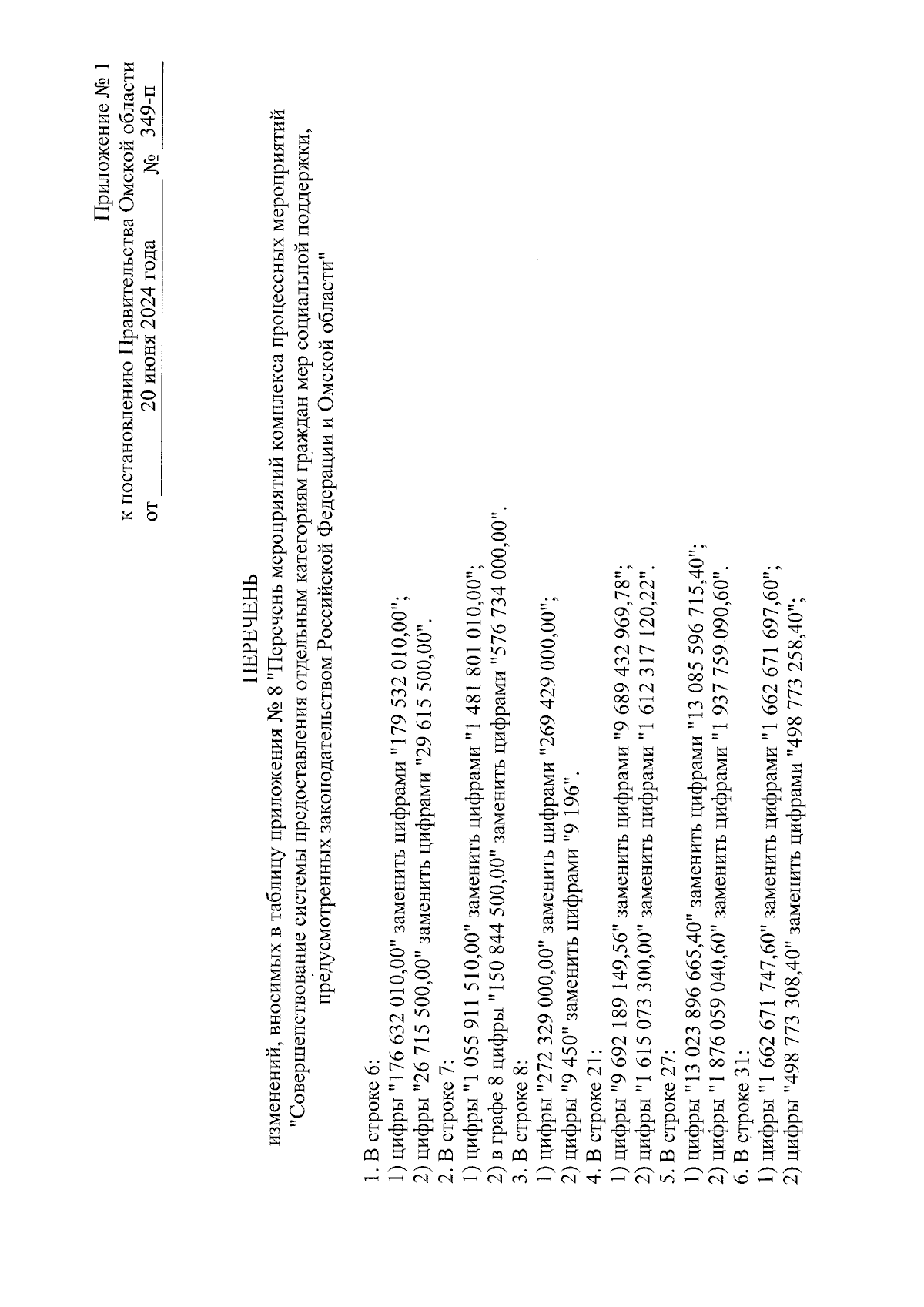 Приложение № 1
к постановлению Правительства Омской области
от 20 июня 2024 года № 349-п

ПЕРЕЧЕНЬ
изменений, вносимых в таблицу приложения № 8 "Перечень мероприятий комплекса процессных мероприятий "Совершенствование системы предоставления отдельным категориям граждан мер социальной поддержки, предусмотренных законодательством Российской Федерации и Омской области"

1. В строке 6:
1) цифры "176 632 010,00" заменить цифрами "179 532 010,00";
2) цифры "26 715 500,00" заменить цифрами "29 615 500,00".
2. В строке 7:
1) цифры "1 055 911 510,00" заменить цифрами "1 481 801 010,00";
2) в графе 8 цифры "150 844 500,00" заменить цифрами "576 734 000,00".
3. В строке 8:
1) цифры "272 329 000,00" заменить цифрами "269 429 000,00";
2) цифры "9 450" заменить цифрами "9 196".
4. В строке 21:
1) цифры "9 692 189 149,56" заменить цифрами "9 689 432 969,78";
2) цифры "1 615 073 300,00" заменить цифрами "1 612 317 120,22".
5. В строке 27:
1) цифры "13 023 896 665,40" заменить цифрами "13 085 596 715,40";
2) цифры "1 876 059 040,60" заменить цифрами "1 937 759 090,60".
6. В строке 31:
1) цифры "1 662 671 747,60" заменить цифрами "1 662 671 697,60";
2) цифры "498 773 308,40" заменить цифрами "498 773 258,40";